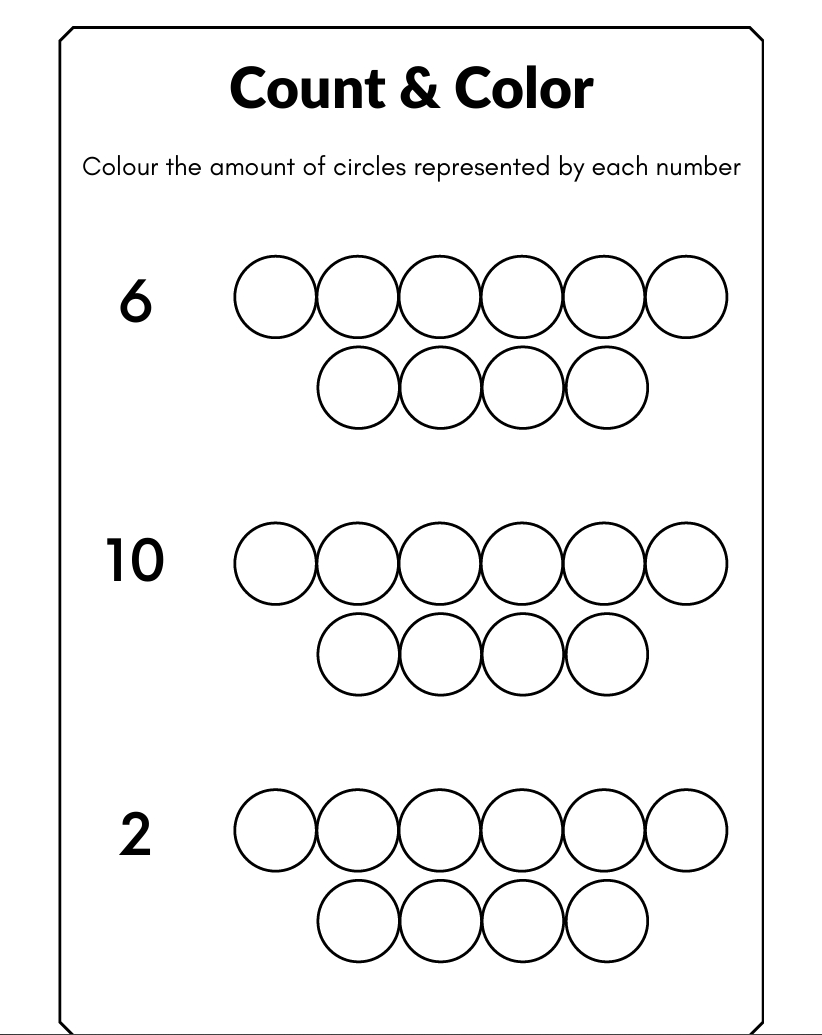 Count & Color

Colour the amount of circles represented by each number

6

10

2